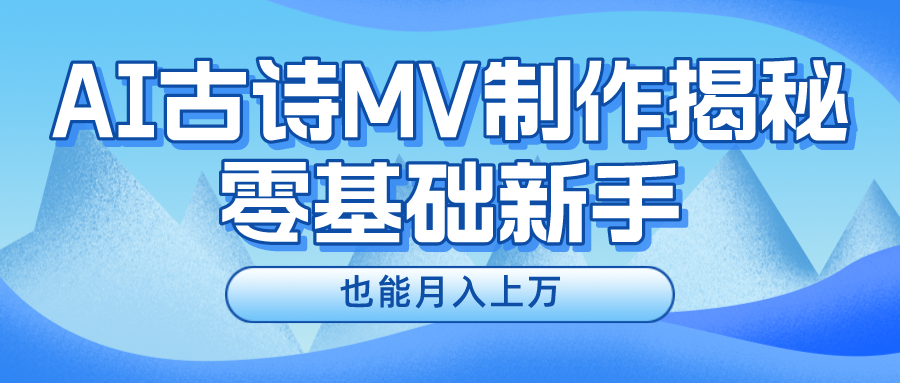 AI古诗MV制作揭秘
零基础新手

也能月入上万